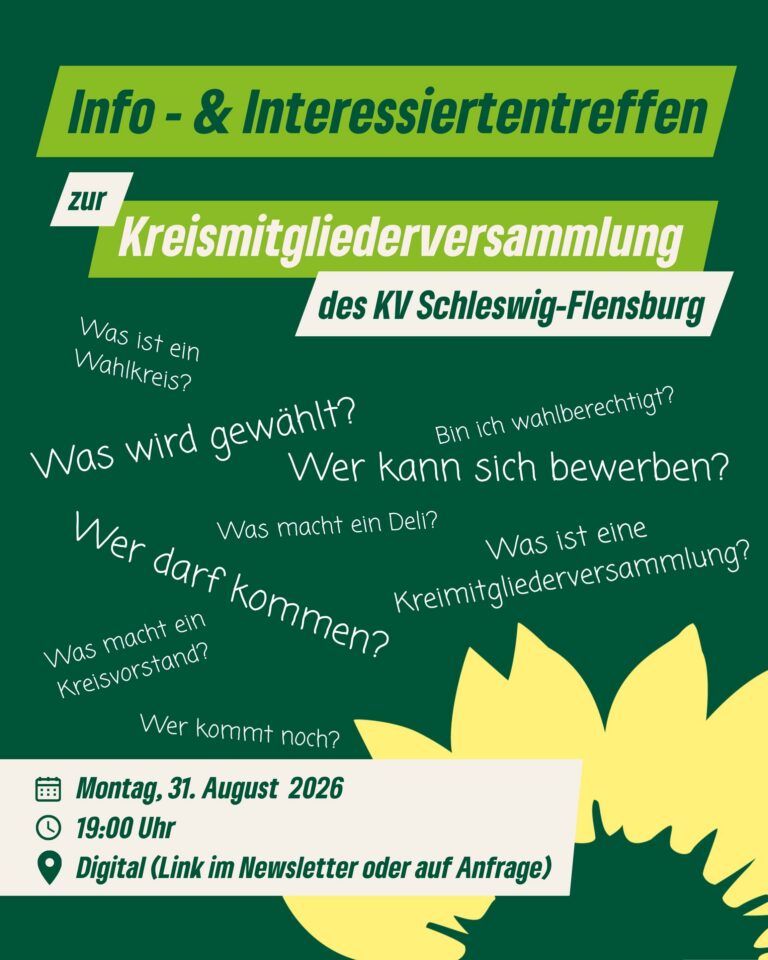 Info - & Interessiertentreffen

zur

Kreismitgliederversammlung

des KV Schleswig-Flensburg

Was ist ein Wahlkreis?

Was wird gewählt?

Bin ich wahlberechtigt?

Wer kann sich bewerben?

Was macht ein Deli?

Wer darf kommen?

Was ist eine Kreimitgliederversammlung?

Was macht ein Kreisvorstand?

Wer kommt noch?

Montag, 31. August 2026
19:00 Uhr
Digital (Link im Newsletter oder auf Anfrage)